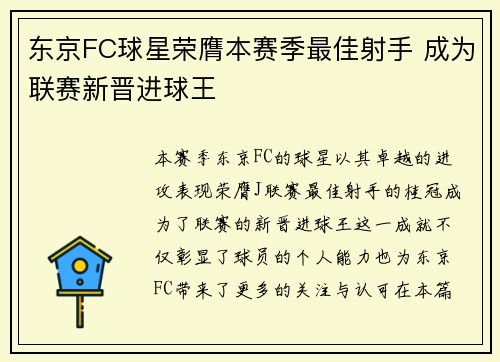 东京FC球星荣膺本赛季最佳射手 成为联赛新晋进球王

本赛季东京FC的球星以其卓越的进攻表现荣膺J联赛最佳射手的桂冠成为了联赛的新晋进球王这一成就不仅彰显了球员的个人能力也为东京FC带来了更多的关注与认可在本篇